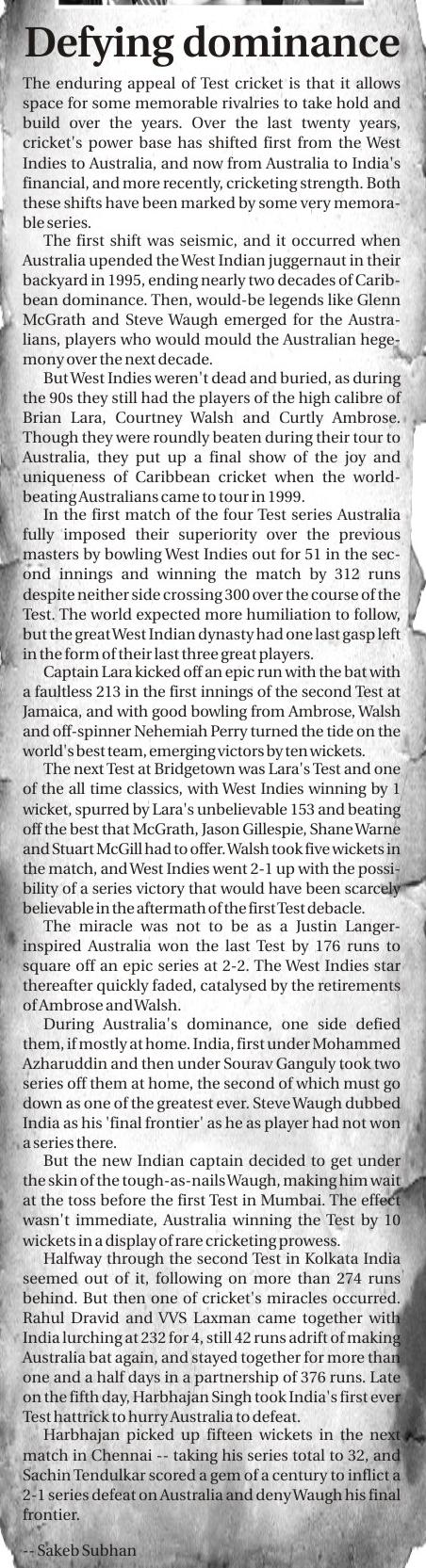 Defying dominance

The enduring appeal of Test cricket is that it allows space for some memorable rivalries to take hold and build over the years. Over the last twenty years, cricket's power base has shifted first from the West Indies to Australia, and now from Australia to India's financial, and more recently, cricketing strength. Both these shifts have been marked by some very memorable series.

The first shift was seismic, and it occurred when Australia upended the West Indian juggernaut in their backyard in 1995, ending nearly two decades of Caribbean dominance. Then, would-be legends like Glenn McGrath and Steve Waugh emerged for the Australians, players who would mould the Australian hegemony over the next decade.

But West Indies weren't dead and buried, as during the 90s they still had the players of the high calibre of Brian Lara, Courtney Walsh and Curtly Ambrose. Though they were roundly beaten during their tour to Australia, they put up a final show of the joy and uniqueness of Caribbean cricket when the world-beating Australians came to tour in 1999.

In the first match of the four Test series Australia fully imposed their superiority over the previous masters by bowling West Indies out for 51 in the second innings and winning the match by 312 runs despite neither side crossing 300 over the course of the Test. The world expected more humiliation to follow, but the great West Indian dynasty had one last gasp left in the form of their last three great players.

Captain Lara kicked off an epic run with the bat with a faultless 213 in the first innings of the second Test at Jamaica, and with good bowling from Ambrose, Walsh and off-spinner Nehemiah Perry turned the tide on the world's best team, emerging victors by ten wickets.

The next Test at Bridgetown was Lara's Test and one of the all time classics, with West Indies winning by 1 wicket, spurred by Lara's unbelievable 153 and beating off the best that McGrath, Jason Gillespie, Shane Warne and Stuart McGill had to offer. Walsh took five wickets in the match, and West Indies went 2-1 up with the possibility of a series victory that would have been scarcely believable in the aftermath of the first Test debacle.

The miracle was not to be as a Justin Langer-inspired Australia won the last Test by 176 runs to square off an epic series at 2-2. The West Indies star thereafter quickly faded, catalysed by the retirements of Ambrose and Walsh.

During Australia's dominance, one side defied them, if mostly at home. India, first under Mohammed Azharuddin and then under Sourav Ganguly took two series off them at home, the second of which must go down as one of the greatest ever. Steve Waugh dubbed India as his 'final frontier' as he as player had not won a series there.

But the new Indian captain decided to get under the skin of the tough-as-nails Waugh, making him wait at the toss before the first Test in Mumbai. The effect wasn't immediate, Australia winning the Test by 10 wickets in a display of rare cricketing prowess.

Halfway through the second Test in Kolkata India seemed out of it, following on more than 274 runs behind. But then one of cricket's miracles occurred. Rahul Dravid and VVS Laxman came together with India lurching at 232 for 4, still 42 runs adrift of making Australia bat again, and stayed together for more than one and a half days in a partnership of 376 runs. Late on the fifth day, Harbhajan Singh took India's first ever Test hattrick to hurry Australia to defeat.

Harbhajan picked up fifteen wickets in the next match in Chennai -- taking his series total to 32, and Sachin Tendulkar scored a gem of a century to inflict a 2-1 series defeat on Australia and deny Waugh his final frontier.

-- Sakeb Subhan